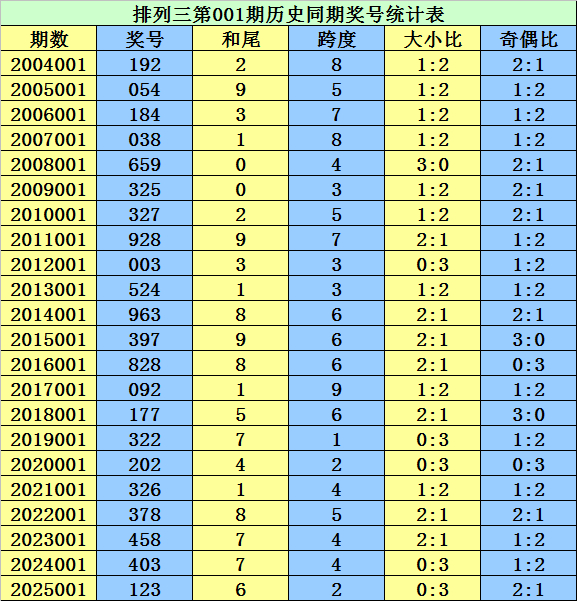 排列三第001期历史同期奖号统计表

| 期数 | 奖号 | 和尾 | 跨度 | 大小比 | 奇偶比 |
|---|---|---|---|---|---|
| 2004001 | 192 | 2 | 8 | 1:2 | 2:1 |
| 2005001 | 054 | 9 | 5 | 1:2 | 1:2 |
| 2006001 | 184 | 3 | 7 | 1:2 | 1:2 |
| 2007001 | 038 | 1 | 8 | 1:2 | 1:2 |
| 2008001 | 659 | 0 | 4 | 3:0 | 2:1 |
| 2009001 | 325 | 0 | 3 | 1:2 | 2:1 |
| 2010001 | 327 | 2 | 5 | 1:2 | 2:1 |
| 2011001 | 928 | 9 | 7 | 2:1 | 1:2 |
| 2012001 | 003 | 3 | 3 | 0:3 | 1:2 |
| 2013001 | 524 | 1 | 3 | 1:2 | 1:2 |
| 2014001 | 963 | 8 | 6 | 2:1 | 2:1 |
| 2015001 | 397 | 9 | 6 | 2:1 | 3:0 |
| 2016001 | 828 | 8 | 6 | 2:1 | 0:3 |
| 2017001 | 092 | 1 | 9 | 1:2 | 1:2 |
| 2018001 | 177 | 5 | 6 | 2:1 | 3:0 |
| 2019001 | 322 | 7 | 1 | 0:3 | 1:2 |
| 2020001 | 202 | 4 | 2 | 0:3 | 0:3 |
| 2021001 | 326 | 1 | 4 | 1:2 | 1:2 |
| 2022001 | 378 | 8 | 5 | 2:1 | 2:1 |
| 2023001 | 458 | 7 | 4 | 2:1 | 1:2 |
| 2024001 | 403 | 7 | 4 | 0:3 | 1:2 |
| 2025001 | 123 | 6 | 2 | 0:3 | 2:1 |